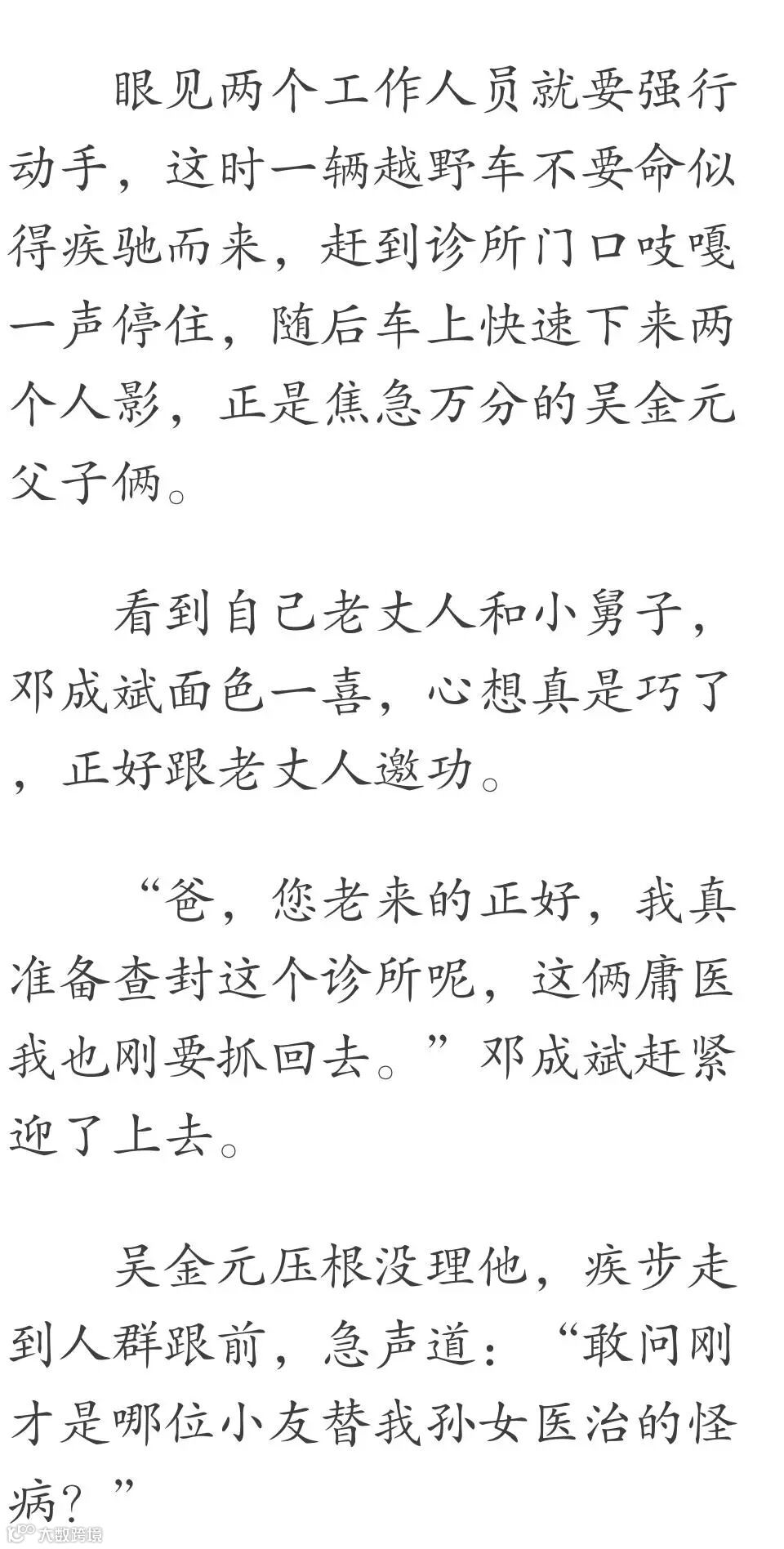 眼见两个工作人员就要强行动手，这时一辆越野车不要命似得疾驰而来，赶到诊所门口吱嘎一声停住，随后车上快速下来两个人影，正是焦急万分的吴金元父子俩。

看到自己老丈人和小舅子，邓成斌面色一喜，心想真是巧了，正好跟老丈人邀功。

“爸，您老来的正好，我真准备查封这个诊所呢，这俩庸医我也刚要抓回去。”邓成斌赶紧迎了上去。

吴金元压根没理他，疾步走到人群跟前，急声道：“敢问刚才是哪位小友替我孙女医治的怪病？”

大数跨境